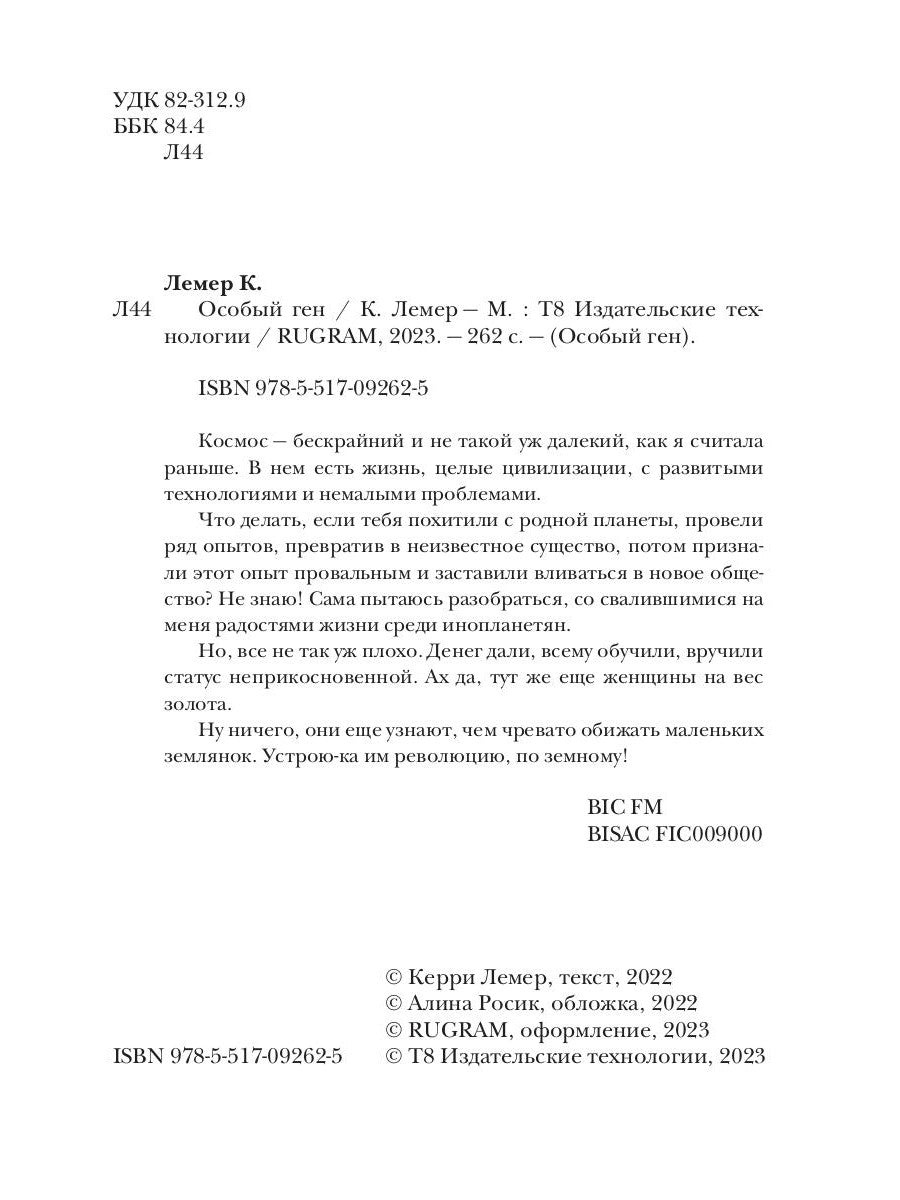 УДК 82-312.9
ББК 84.4
Л44

Лемер К.
Л44 Особый ген / К. Лемер — М. : Т8 Издательские технологии / RUGRAM, 2023. — 262 с. — (Особый ген).

ISBN 978-5-517-09262-5

Космос — бескрайний и не такой уж далекий, как я считала раньше. В нем есть жизнь, целые цивилизации, с развитыми технологиями и немалыми проблемами.

Что делать, если тебя похитили с родной планеты, провели ряд опытов, превратив в неизвестное существо, потом признали этот опыт провальным и заставили вливаться в новое общество? Не знаю! Сама пытаюсь разобраться, со свалившимися на меня радостями жизни среди инопланетян.

Но, все не так уж плохо. Денег дали, всему обучили, вручили статус неприкосновенной. Ах да, тут же еще женщины на вес золота.

Ну ничего, они еще узнают, чем чревато обижать маленьких землянок. Устрою-ка им революцию, по земному!

BIC FM
BISAC FIC009000

© Керри Лемер, текст, 2022
© Алина Росик, обложка, 2022
© RUGRAM, оформление, 2023
ISBN 978-5-517-09262-5 © Т8 Издательские технологии, 2023